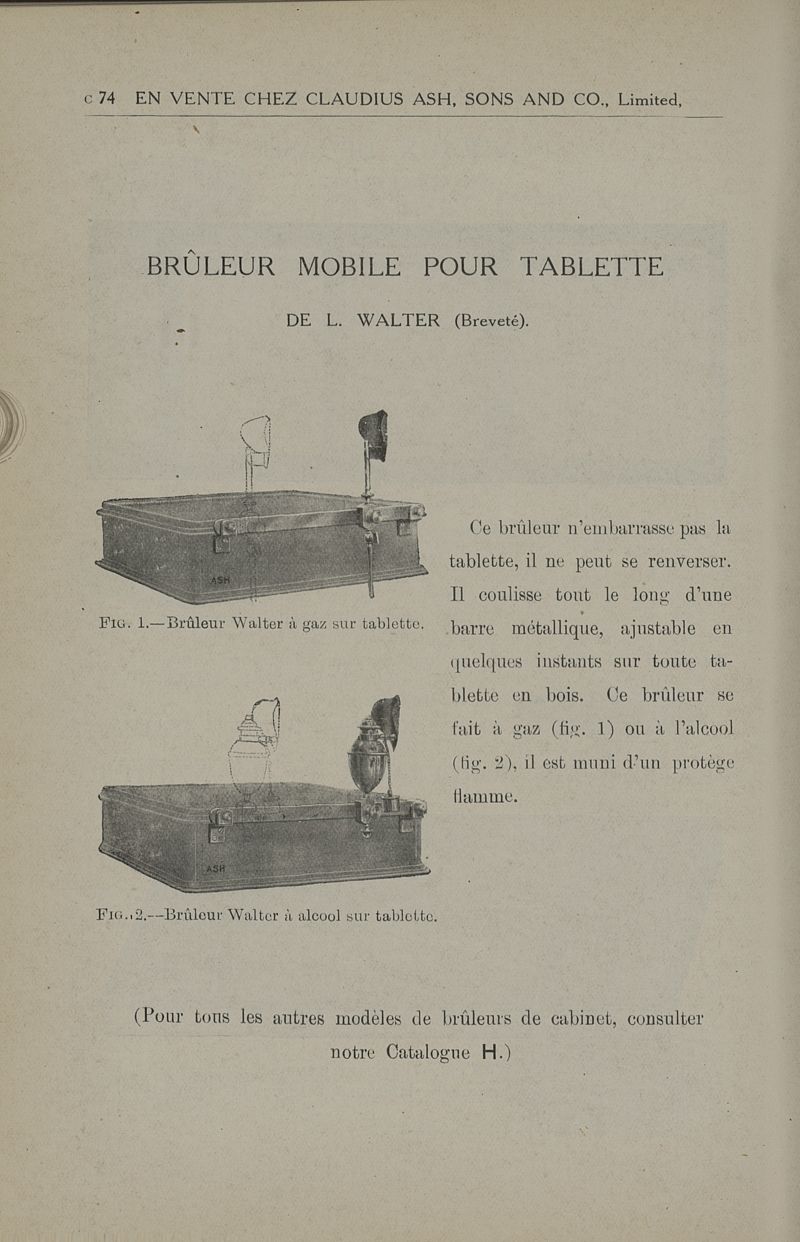 c 74 EN VENTE CHEZ CLAUDIUS ASH, SONS AND CO., Limited,

BRÛLEUR MOBILE POUR TABLETTE

DE L. WALTER (Breveté).

ASH

Fig. 1.—Brûleur Walter à gaz sur tablette.

ASH

Fig. 2.—Brûleur Walter à alcool sur tablette.

Ce brûleur n'embarrasse pas la tablette, il ne peut se renverser. Il coulisse tout le long d'une barre métallique, ajustable en quelques instants sur toute tablette en bois. Ce brûleur se fait à gaz (fig. 1) ou à l'alcool (fig. 2), il est muni d'un protège flamme.

(Pour tous les autres modèles de brûleurs de cabinet, consulter notre Catalogue H.)